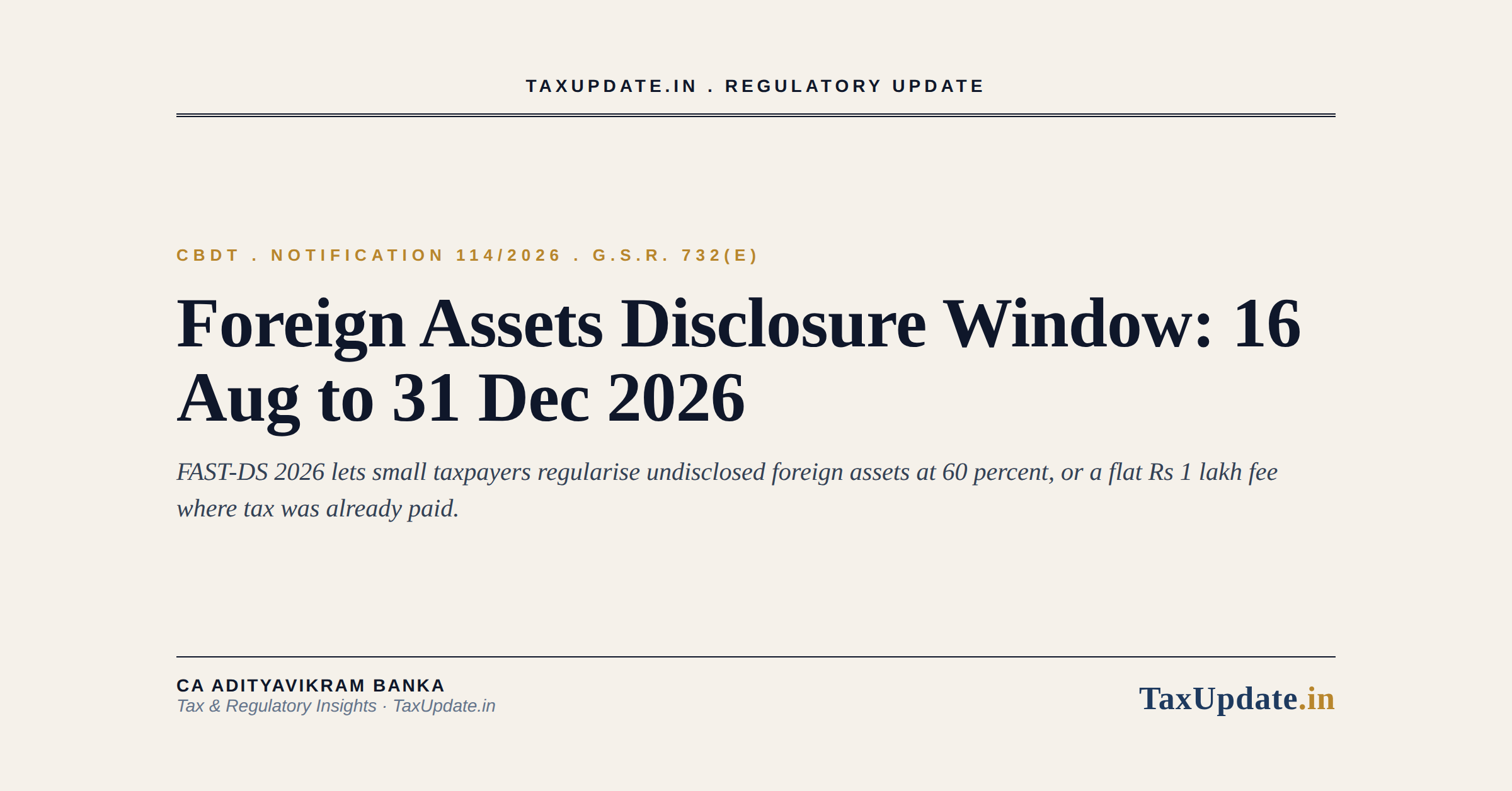 TAXUPDATE.IN . REGULATORY UPDATE

CBDT . NOTIFICATION 114/2026 . G.S.R. 732(E)

Foreign Assets Disclosure Window: 16 Aug to 31 Dec 2026

FAST-DS 2026 lets small taxpayers regularise undisclosed foreign assets at 60 percent, or a flat Rs 1 lakh fee where tax was already paid.

CA ADITYAVIKRAM BANKA
Tax & Regulatory Insights · TaxUpdate.in

TaxUpdate.in